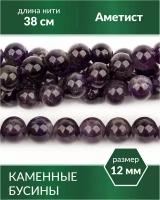 длина нити
38 см

Аметист

размер
12 мм

КАМЕННЫЕ
БУСИНЫ